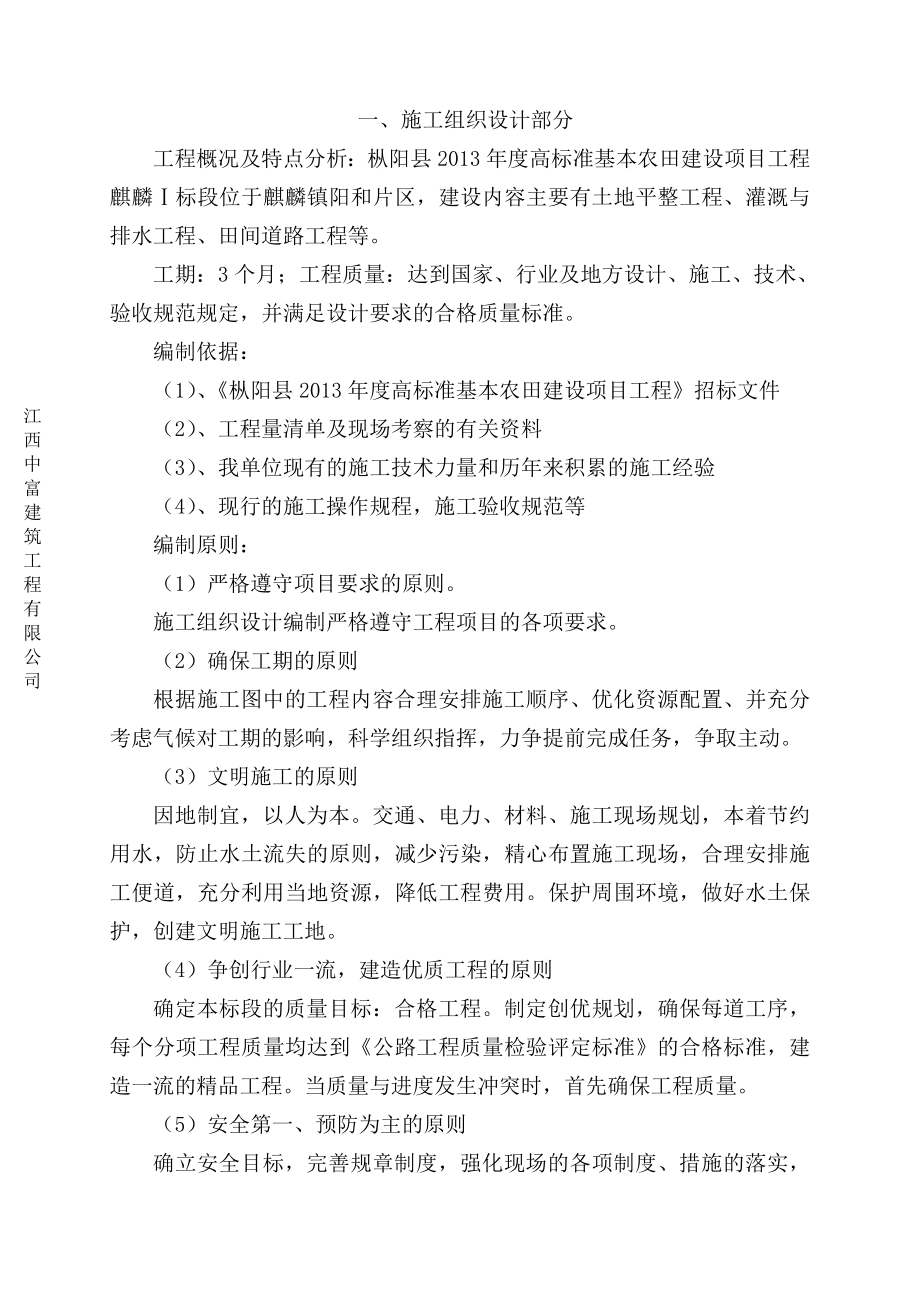 一、施工组织设计部分

工程概况及特点分析：枞阳县2013年度高标准基本农田建设项目工程麒麟Ⅰ标段位于麒麟镇阳和片区，建设内容主要有土地平整工程、灌溉与排水工程、田间道路工程等。

工期：3个月；工程质量：达到国家、行业及地方设计、施工、技术、验收规范规定，并满足设计要求的合格质量标准。

编制依据：

（1）、《枞阳县2013年度高标准基本农田建设项目工程》招标文件

（2）、工程量清单及现场考察的有关资料

（3）、我单位现有的施工技术力量和历年来积累的施工经验

（4）、现行的施工操作规程，施工验收规范等

编制原则：

（1）严格遵守项目要求的原则。

施工组织设计编制严格遵守工程项目的各项要求。

（2）确保工期的原则

根据施工图中的工程内容合理安排施工顺序、优化资源配置、并充分考虑气候对工期的影响，科学组织指挥，力争提前完成任务，争取主动。

（3）文明施工的原则

因地制宜，以人为本。交通、电力、材料、施工现场规划，本着节约用水，防止水土流失的原则，减少污染，精心布置施工现场，合理安排施工便道，充分利用当地资源，降低工程费用。保护周围环境，做好水土保护，创建文明施工工地。

（4）争创行业一流，建造优质工程的原则

确定本标段的质量目标：合格工程。制定创优规划，确保每道工序，每个分项工程质量均达到《公路工程质量检验评定标准》的合格标准，建造一流的精品工程。当质量与进度发生冲突时，首先确保工程质量。

（5）安全第一、预防为主的原则

确立安全目标，完善规章制度，强化现场的各项制度、措施的落实，

江西中富建筑工程有限公司